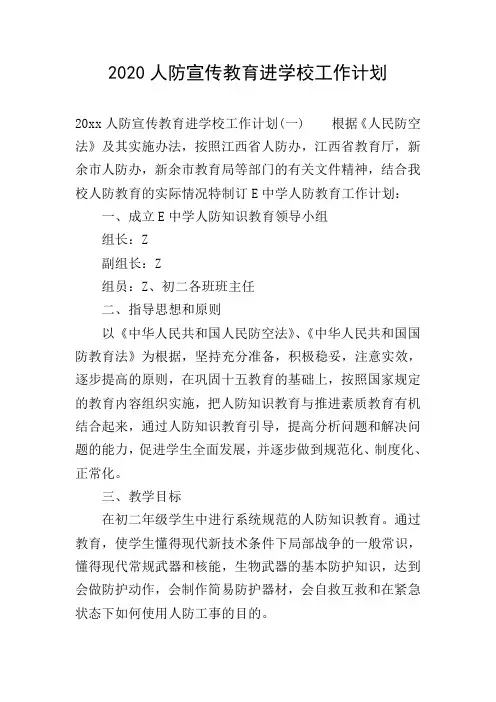 2020 人防宣传教育进学校工作计划

20xx 人防宣传教育进学校工作计划(一)　　根据《人民防空法》及其实施办法，按照江西省人防办，江西省教育厅，新余市人防办，新余市教育局等部门的有关文件精神，结合我校人防教育的实际情况特制订 E 中学人防教育工作计划：

一、成立 E 中学人防知识教育领导小组

组长：Z

副组长：Z

组员：Z、初二各班班主任

二、指导思想和原则

以《中华人民共和国人民防空法》、《中华人民共和国国防教育法》为根据，坚持充分准备，积极稳妥，注意实效，逐步提高的原则，在巩固十五教育的基础上，按照国家规定的教育内容组织实施，把人防知识教育与推进素质教育有机结合起来，通过人防知识教育引导，提高分析问题和解决问题的能力，促进学生全面发展，并逐步做到规范化、制度化、正常化。

三、教学目标

在初二年级学生中进行系统规范的人防知识教育。通过教育，使学生懂得现代新技术条件下局部战争的一般常识，懂得现代常规武器和核能，生物武器的基本防护知识，达到会做防护动作，会制作简易防护器材，会自救互救和在紧急状态下如何使用人防工事的目的。